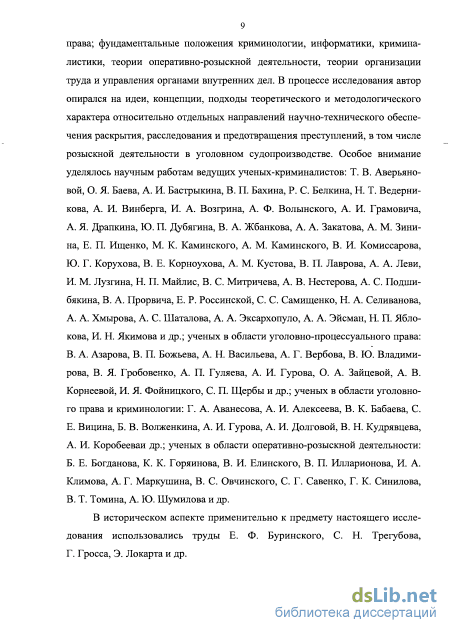 9

права; фундаментальные положения криминологии, информатики, криминалистики, теории оперативно-розыскной деятельности, теории организации труда и управления органами внутренних дел. В процессе исследования автор опирался на идеи, концепции, подходы теоретического и методологического характера относительно отдельных направлений научно-технического обеспечения раскрытия, расследования и предотвращения преступлений, в том числе розыскной деятельности в уголовном судопроизводстве. Особое внимание уделялось научным работам ведущих ученых-криминалистов: Т. В. Аверьяновой, О. Я. Баева, А. И. Бастрыкина, В. П. Бахина, Р. С. Белкина, Н. Т. Ведерникова, А. И. Винберга, И. А. Возгрина, А. Ф. Волынского, А. И. Грамовича, А. Я. Драпкина, Ю. П. Дубягина, В. А. Жбанкова, А. А. Закатова, А. М. Зинина, Е. П. Ищенко, М. К. Каминского, А. М. Каминского, В. И. Комиссарова, Ю. Г. Корухова, В. Е. Корноухова, А. М. Кустова, В. П. Лаврова, А. А. Леви, И. М. Лузгина, Н. П. Майлис, В. С. Митричева, А. В. Нестерова, А. С. Подшибякина, В. А. Прорвича, Е. Р. Россинской, С. С. Самищенко, Н. А. Селиванова, А. А. Хмырова, А. С. Шаталова, А. А. Эксархопуло, А. А. Эйсман, Н. П. Яблокова, И. Н. Якимова и др.; ученых в области уголовно-процессуального права: В. А. Азарова, В. П. Божьева, А. Н. Васильева, А. Г. Вербова, В. Ю. Владимирова, В. Я. Гробовенко, А. П. Гуляева, А. И. Гурова, О. А. Зайцевой, А. В. Корнеевой, И. Я. Фойницкого, С. П. Щербы и др.; ученых в области уголовного права и криминологии: Г. А. Аванесова, А. И. Алексеева, В. К. Бабаева, С. Е. Вицина, Б. В. Волженкина, А. И. Гурова, А. И. Долговой, В. Н. Кудрявцева, А. И. Коробееваи др.; ученых в области оперативно-розыскной деятельности: Б. Е. Богданова, К. К. Горяинова, В. И. Елинского, В. П. Илларионова, И. А. Климова, А. Г. Маркушина, В. С. Овчинского, С. Г. Савенко, Г. К. Синилова, В. Т. Томина, А. Ю. Шумилова и др.

В историческом аспекте применительно к предмету настоящего исследования использовались труды Е. Ф. Буринского, С. Н. Трегубова, Г. Гросса, Э. Локарта и др.

dsLib.net
библиотека диссертаций